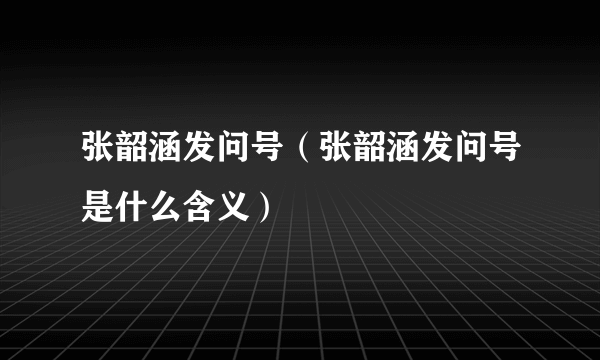 张韶涵发问号（张韶涵发问号是什么含义）